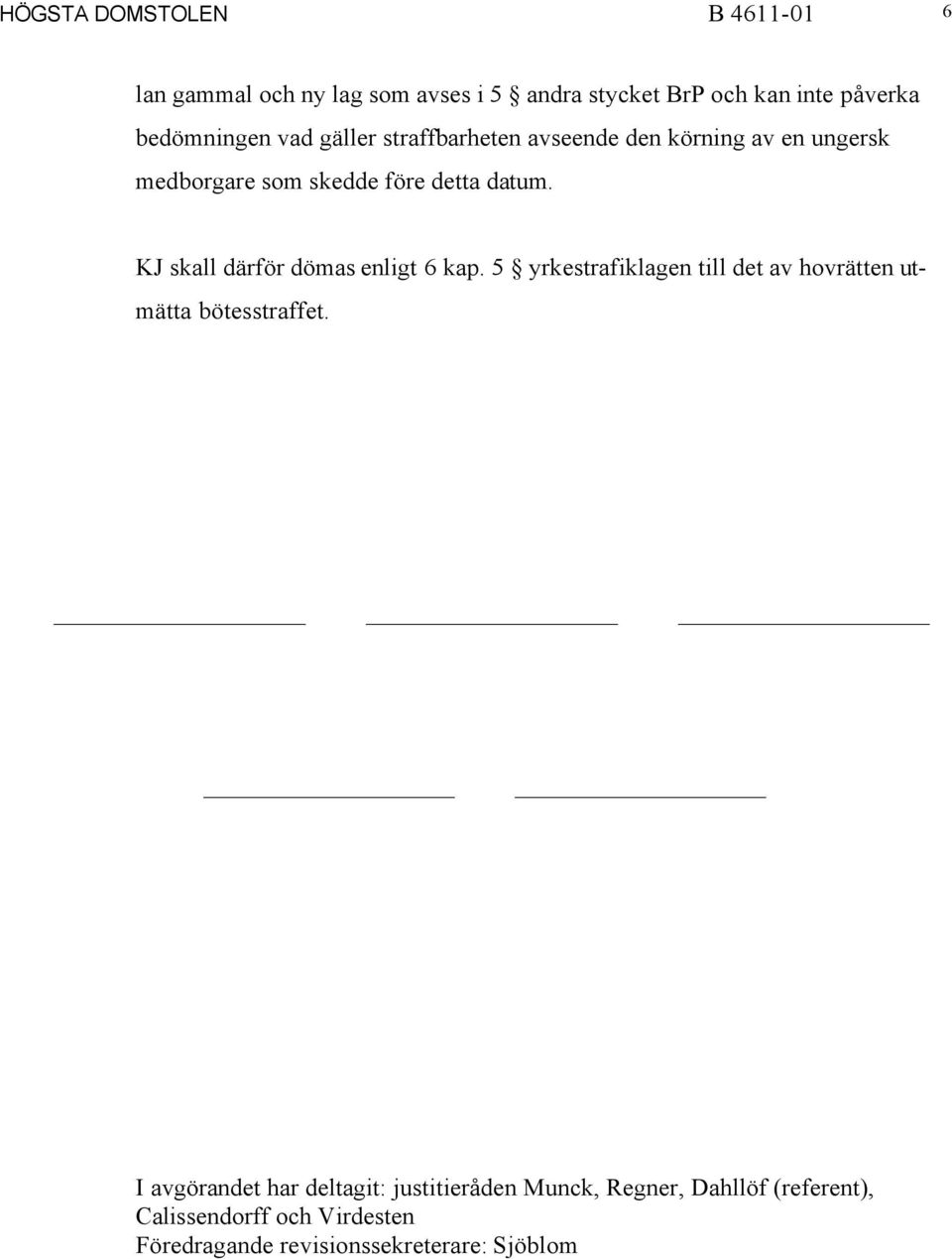 HÖGSTA DOMSTOLEN B 4611-01 6

lan gammal och ny lag som avses i 5 § andra stycket BrP och kan inte påverka bedömningen vad gäller straffbarheten avseende den körning av en ungersk medborgare som skedde före detta datum.

KJ skall därför dömas enligt 6 kap. 5 § yrkestrafiklagen till det av hovrätten utmätta bötesstraffet.

I avgörandet har deltagit: justitieråden Munck, Regner, Dahllöf (referent), Calissendorff och Virdesten
Föredragande revisionssekreterare: Sjöblom